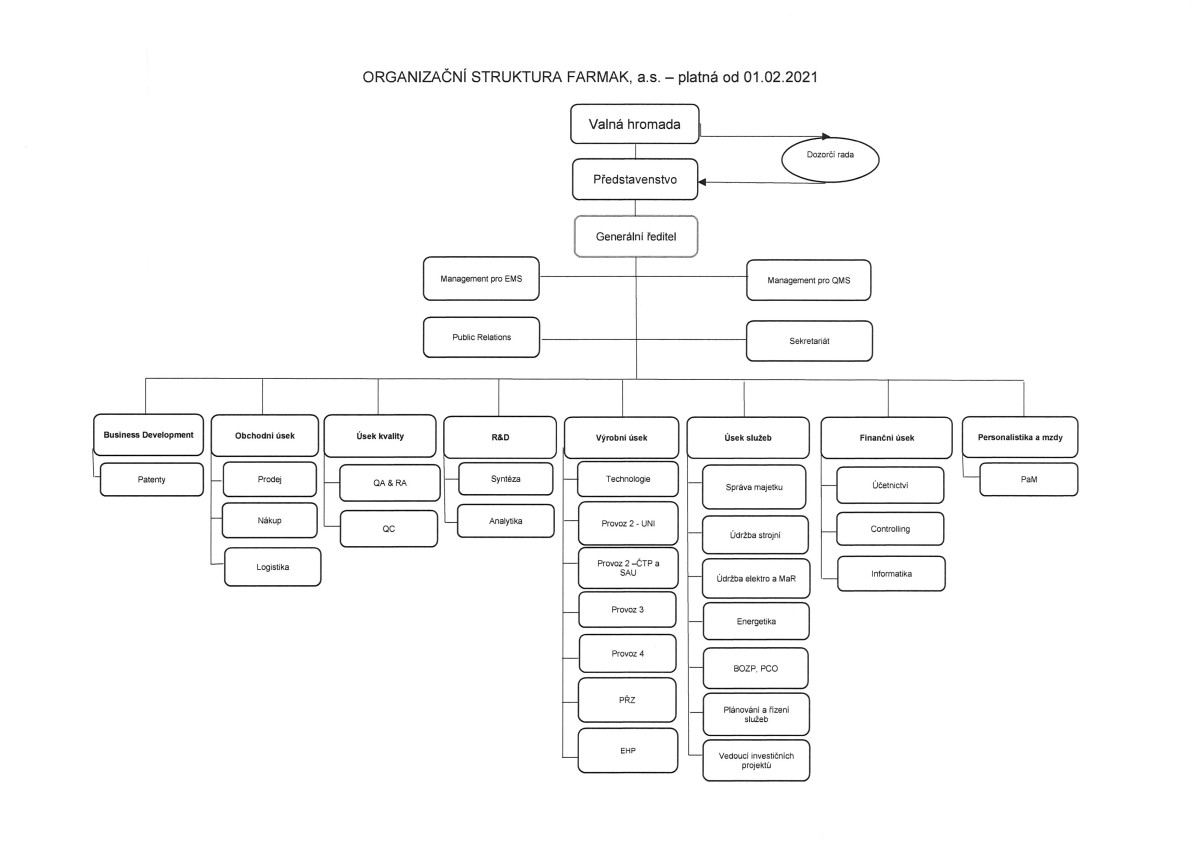 ORGANIZAČNÍ STRUKTURA FARMAK, a.s. – platná od 01.02.2021

Valná hromada

Dozorčí rada

Představenstvo

Generální ředitel

Management pro EMS

Management pro QMS

Public Relations

Sekretariát

Business Development

Patenty

Obchodní úsek

Prodej

Nákup

Logistika

Úsek kvality

QA & RA

QC

R&D

Syntéza

Analytika

Výrobní úsek

Technologie

Provoz 2 - UNI

Provoz 2 –ČTP a SAU

Provoz 3

Provoz 4

PŘZ

EHP

Úsek služeb

Správa majetku

Údržba strojní

Údržba elektro a MaR

Energetika

BOZP, PCO

Plánování a řízení služeb

Vedoucí investičních projektů

Finanční úsek

Účetnictví

Controlling

Informatika

Personalistika a mzdy

PaM